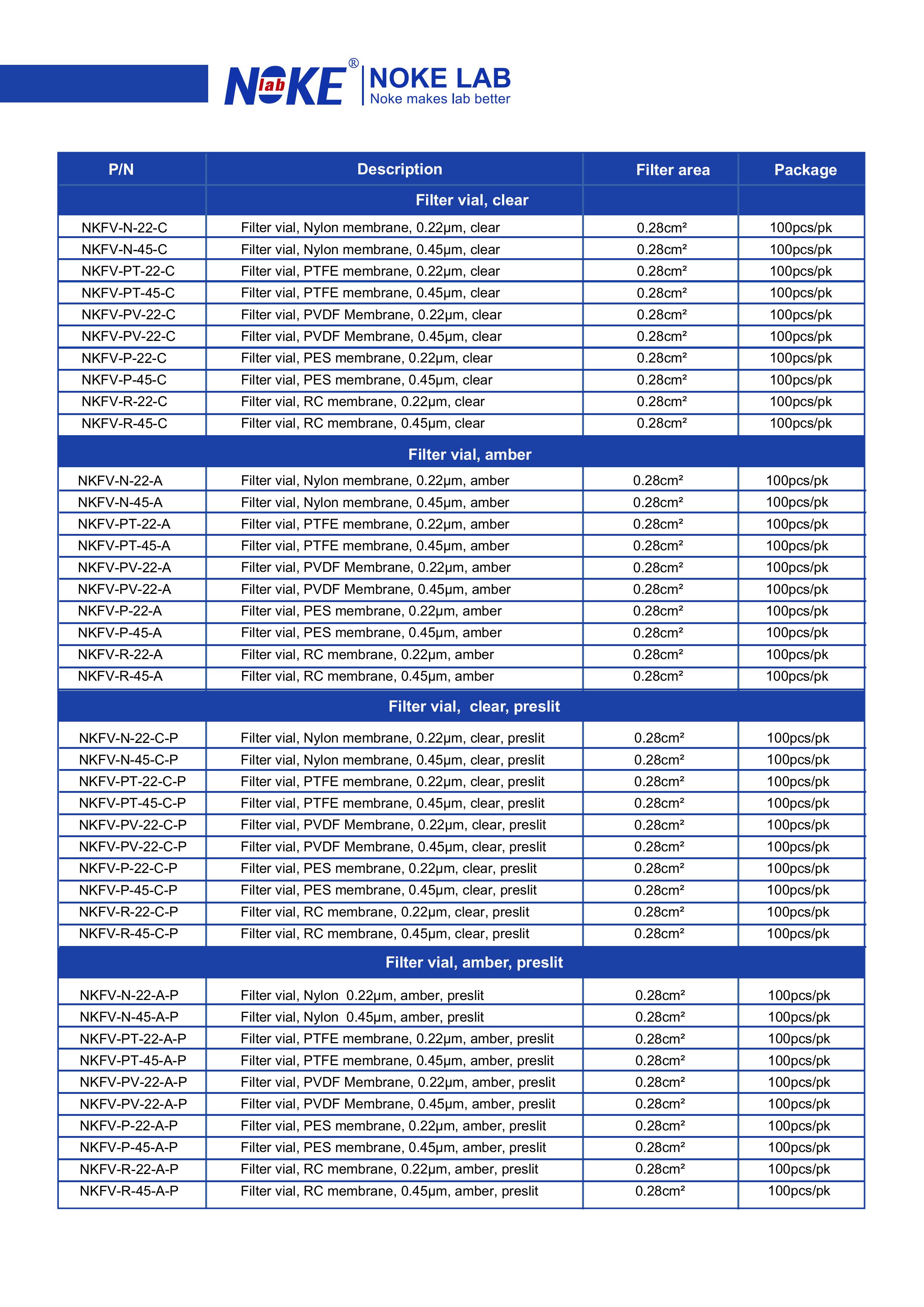 NOKE lab ®
NOKE LAB
Noke makes lab better

| P/N | Description | Filter area | Package |
|---|---|---|---|
| | Filter vial, clear | | |
| NKFV-N-22-C | Filter vial, Nylon membrane, 0.22µm, clear | 0.28cm² | 100pcs/pk |
| NKFV-N-45-C | Filter vial, Nylon membrane, 0.45µm, clear | 0.28cm² | 100pcs/pk |
| NKFV-PT-22-C | Filter vial, PTFE membrane, 0.22µm, clear | 0.28cm² | 100pcs/pk |
| NKFV-PT-45-C | Filter vial, PTFE membrane, 0.45µm, clear | 0.28cm² | 100pcs/pk |
| NKFV-PV-22-C | Filter vial, PVDF Membrane, 0.22µm, clear | 0.28cm² | 100pcs/pk |
| NKFV-PV-22-C | Filter vial, PVDF Membrane, 0.45µm, clear | 0.28cm² | 100pcs/pk |
| NKFV-P-22-C | Filter vial, PES membrane, 0.22µm, clear | 0.28cm² | 100pcs/pk |
| NKFV-P-45-C | Filter vial, PES membrane, 0.45µm, clear | 0.28cm² | 100pcs/pk |
| NKFV-R-22-C | Filter vial, RC membrane, 0.22µm, clear | 0.28cm² | 100pcs/pk |
| NKFV-R-45-C | Filter vial, RC membrane, 0.45µm, clear | 0.28cm² | 100pcs/pk |
| | Filter vial, amber | | |
| NKFV-N-22-A | Filter vial, Nylon membrane, 0.22µm, amber | 0.28cm² | 100pcs/pk |
| NKFV-N-45-A | Filter vial, Nylon membrane, 0.45µm, amber | 0.28cm² | 100pcs/pk |
| NKFV-PT-22-A | Filter vial, PTFE membrane, 0.22µm, amber | 0.28cm² | 100pcs/pk |
| NKFV-PT-45-A | Filter vial, PTFE membrane, 0.45µm, amber | 0.28cm² | 100pcs/pk |
| NKFV-PV-22-A | Filter vial, PVDF Membrane, 0.22µm, amber | 0.28cm² | 100pcs/pk |
| NKFV-PV-22-A | Filter vial, PVDF Membrane, 0.45µm, amber | 0.28cm² | 100pcs/pk |
| NKFV-P-22-A | Filter vial, PES membrane, 0.22µm, amber | 0.28cm² | 100pcs/pk |
| NKFV-P-45-A | Filter vial, PES membrane, 0.45µm, amber | 0.28cm² | 100pcs/pk |
| NKFV-R-22-A | Filter vial, RC membrane, 0.22µm, amber | 0.28cm² | 100pcs/pk |
| NKFV-R-45-A | Filter vial, RC membrane, 0.45µm, amber | 0.28cm² | 100pcs/pk |
| | Filter vial, clear, preslit | | |
| NKFV-N-22-C-P | Filter vial, Nylon membrane, 0.22µm, clear, preslit | 0.28cm² | 100pcs/pk |
| NKFV-N-45-C-P | Filter vial, Nylon membrane, 0.45µm, clear, preslit | 0.28cm² | 100pcs/pk |
| NKFV-PT-22-C-P | Filter vial, PTFE membrane, 0.22µm, clear, preslit | 0.28cm² | 100pcs/pk |
| NKFV-PT-45-C-P | Filter vial, PTFE membrane, 0.45µm, clear, preslit | 0.28cm² | 100pcs/pk |
| NKFV-PV-22-C-P | Filter vial, PVDF Membrane, 0.22µm, clear, preslit | 0.28cm² | 100pcs/pk |
| NKFV-PV-22-C-P | Filter vial, PVDF Membrane, 0.45µm, clear, preslit | 0.28cm² | 100pcs/pk |
| NKFV-P-22-C-P | Filter vial, PES membrane, 0.22µm, clear, preslit | 0.28cm² | 100pcs/pk |
| NKFV-P-45-C-P | Filter vial, PES membrane, 0.45µm, clear, preslit | 0.28cm² | 100pcs/pk |
| NKFV-R-22-C-P | Filter vial, RC membrane, 0.22µm, clear, preslit | 0.28cm² | 100pcs/pk |
| NKFV-R-45-C-P | Filter vial, RC membrane, 0.45µm, clear, preslit | 0.28cm² | 100pcs/pk |
| | Filter vial, amber, preslit | | |
| NKFV-N-22-A-P | Filter vial, Nylon 0.22µm, amber, preslit | 0.28cm² | 100pcs/pk |
| NKFV-N-45-A-P | Filter vial, Nylon 0.45µm, amber, preslit | 0.28cm² | 100pcs/pk |
| NKFV-PT-22-A-P | Filter vial, PTFE membrane, 0.22µm, amber, preslit | 0.28cm² | 100pcs/pk |
| NKFV-PT-45-A-P | Filter vial, PTFE membrane, 0.45µm, amber, preslit | 0.28cm² | 100pcs/pk |
| NKFV-PV-22-A-P | Filter vial, PVDF Membrane, 0.22µm, amber, preslit | 0.28cm² | 100pcs/pk |
| NKFV-PV-22-A-P | Filter vial, PVDF Membrane, 0.45µm, amber, preslit | 0.28cm² | 100pcs/pk |
| NKFV-P-22-A-P | Filter vial, PES membrane, 0.22µm, amber, preslit | 0.28cm² | 100pcs/pk |
| NKFV-P-45-A-P | Filter vial, PES membrane, 0.45µm, amber, preslit | 0.28cm² | 100pcs/pk |
| NKFV-R-22-A-P | Filter vial, RC membrane, 0.22µm, amber, preslit | 0.28cm² | 100pcs/pk |
| NKFV-R-45-A-P | Filter vial, RC membrane, 0.45µm, amber, preslit | 0.28cm² | 100pcs/pk |